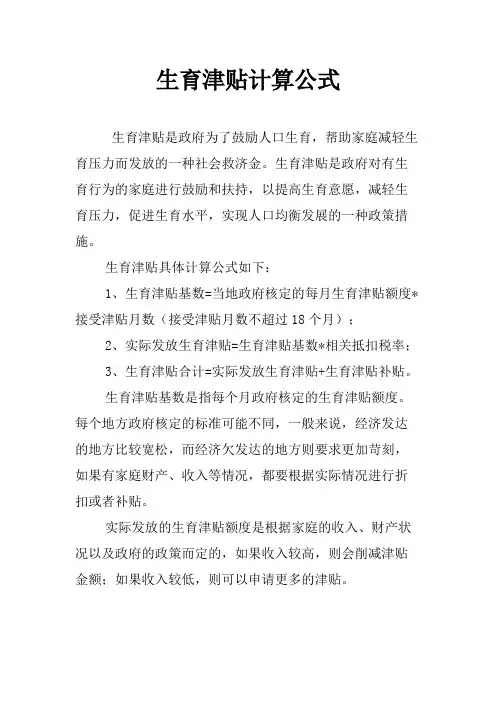 生育津贴计算公式

生育津贴是政府为了鼓励人口生育，帮助家庭减轻生育压力而发放的一种社会救济金。生育津贴是政府对有生育行为的家庭进行鼓励和扶持，以提高生育意愿，减轻生育压力，促进生育水平，实现人口均衡发展的一种政策措施。

生育津贴具体计算公式如下：

1、生育津贴基数=当地政府核定的每月生育津贴额度*接受津贴月数（接受津贴月数不超过 18 个月）；

2、实际发放生育津贴=生育津贴基数*相关抵扣税率；

3、生育津贴合计=实际发放生育津贴+生育津贴补贴。

生育津贴基数是指每个月政府核定的生育津贴额度。每个地方政府核定的标准可能不同，一般来说，经济发达的地方比较宽松，而经济欠发达的地方则要求更加苛刻，如果有家庭财产、收入等情况，都要根据实际情况进行折扣或者补贴。

实际发放的生育津贴额度是根据家庭的收入、财产状况以及政府的政策而定的，如果收入较高，则会削减津贴金额；如果收入较低，则可以申请更多的津贴。